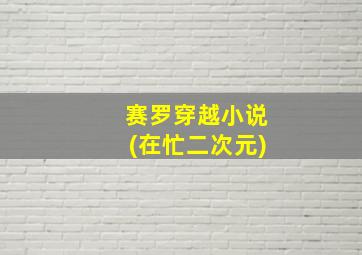 赛罗穿越小说
(在忙二次元)